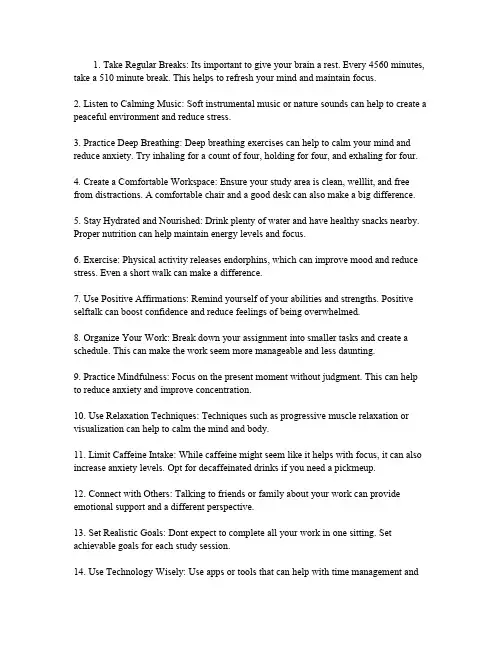 1. Take Regular Breaks: Its important to give your brain a rest. Every 4560 minutes, take a 510 minute break. This helps to refresh your mind and maintain focus.

2. Listen to Calming Music: Soft instrumental music or nature sounds can help to create a peaceful environment and reduce stress.

3. Practice Deep Breathing: Deep breathing exercises can help to calm your mind and reduce anxiety. Try inhaling for a count of four, holding for four, and exhaling for four.

4. Create a Comfortable Workspace: Ensure your study area is clean, welllit, and free from distractions. A comfortable chair and a good desk can also make a big difference.

5. Stay Hydrated and Nourished: Drink plenty of water and have healthy snacks nearby. Proper nutrition can help maintain energy levels and focus.

6. Exercise: Physical activity releases endorphins, which can improve mood and reduce stress. Even a short walk can make a difference.

7. Use Positive Affirmations: Remind yourself of your abilities and strengths. Positive selftalk can boost confidence and reduce feelings of being overwhelmed.

8. Organize Your Work: Break down your assignment into smaller tasks and create a schedule. This can make the work seem more manageable and less daunting.

9. Practice Mindfulness: Focus on the present moment without judgment. This can help to reduce anxiety and improve concentration.

10. Use Relaxation Techniques: Techniques such as progressive muscle relaxation or visualization can help to calm the mind and body.

11. Limit Caffeine Intake: While caffeine might seem like it helps with focus, it can also increase anxiety levels. Opt for decaffeinated drinks if you need a pickmeup.

12. Connect with Others: Talking to friends or family about your work can provide emotional support and a different perspective.

13. Set Realistic Goals: Dont expect to complete all your work in one sitting. Set achievable goals for each study session.

14. Use Technology Wisely: Use apps or tools that can help with time management and